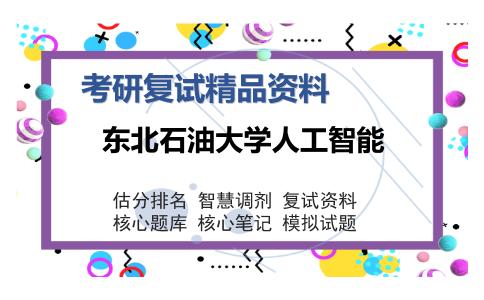 考研复试精品资料

东北石油大学人工智能

估分排名 智慧调剂 复试资料
核心题库 核心笔记 模拟试题